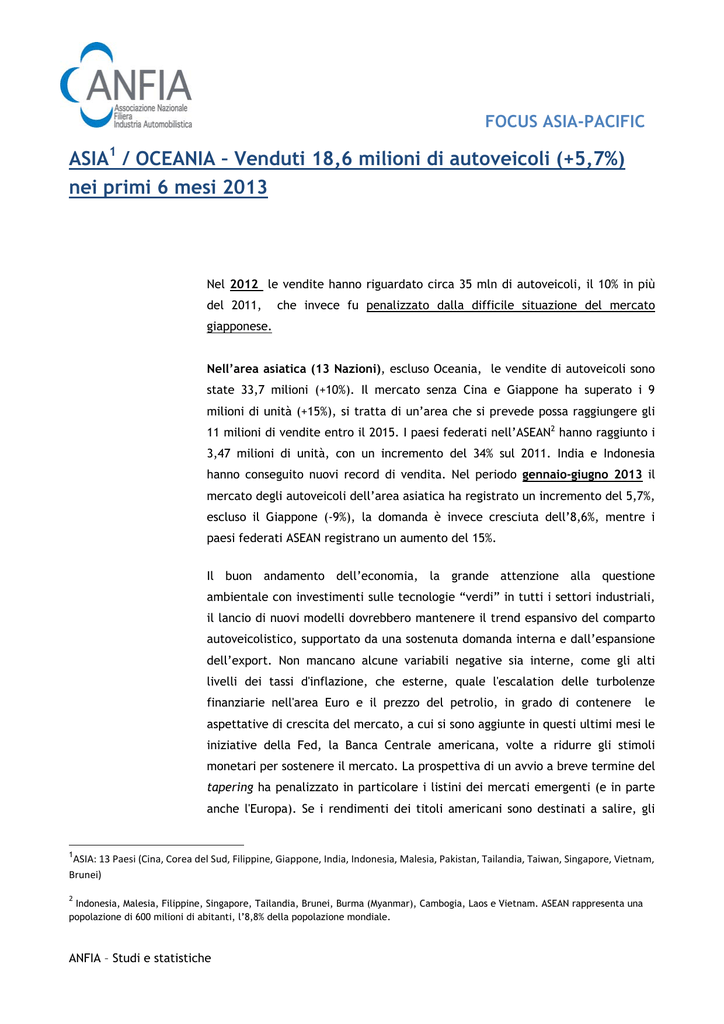 ANFIA
Associazione Nazionale Filiera Industria Automobilistica

FOCUS ASIA-PACIFIC

ASIA$^1$ / OCEANIA – Venduti 18,6 milioni di autoveicoli (+5,7%) nei primi 6 mesi 2013

Nel 2012 le vendite hanno riguardato circa 35 mln di autoveicoli, il 10% in più del 2011, che invece fu penalizzato dalla difficile situazione del mercato giapponese.

Nell'area asiatica (13 Nazioni), escluso Oceania, le vendite di autoveicoli sono state 33,7 milioni (+10%). Il mercato senza Cina e Giappone ha superato i 9 milioni di unità (+15%), si tratta di un'area che si prevede possa raggiungere gli 11 milioni di vendite entro il 2015. I paesi federati nell'ASEAN$^2$ hanno raggiunto i 3,47 milioni di unità, con un incremento del 34% sul 2011. India e Indonesia hanno conseguito nuovi record di vendita. Nel periodo gennaio-giugno 2013 il mercato degli autoveicoli dell'area asiatica ha registrato un incremento del 5,7%, escluso il Giappone (-9%), la domanda è invece cresciuta dell'8,6%, mentre i paesi federati ASEAN registrano un aumento del 15%.

Il buon andamento dell'economia, la grande attenzione alla questione ambientale con investimenti sulle tecnologie "verdi" in tutti i settori industriali, il lancio di nuovi modelli dovrebbero mantenere il trend espansivo del comparto autoveicolistico, supportato da una sostenuta domanda interna e dall'espansione dell'export. Non mancano alcune variabili negative sia interne, come gli alti livelli dei tassi d'inflazione, che esterne, quale l'escalation delle turbolenze finanziarie nell'area Euro e il prezzo del petrolio, in grado di contenere le aspettative di crescita del mercato, a cui si sono aggiunte in questi ultimi mesi le iniziative della Fed, la Banca Centrale americana, volte a ridurre gli stimoli monetari per sostenere il mercato. La prospettiva di un avvio a breve termine del tapering ha penalizzato in particolare i listini dei mercati emergenti (e in parte anche l'Europa). Se i rendimenti dei titoli americani sono destinati a salire, gli

$^1$ASIA: 13 Paesi (Cina, Corea del Sud, Filippine, Giappone, India, Indonesia, Malesia, Pakistan, Tailandia, Taiwan, Singapore, Vietnam, Brunei)

$^2$ Indonesia, Malesia, Filippine, Singapore, Tailandia, Brunei, Burma (Myanmar), Cambogia, Laos e Vietnam. ASEAN rappresenta una popolazione di 600 milioni di abitanti, l'8,8% della popolazione mondiale.

ANFIA – Studi e statistiche